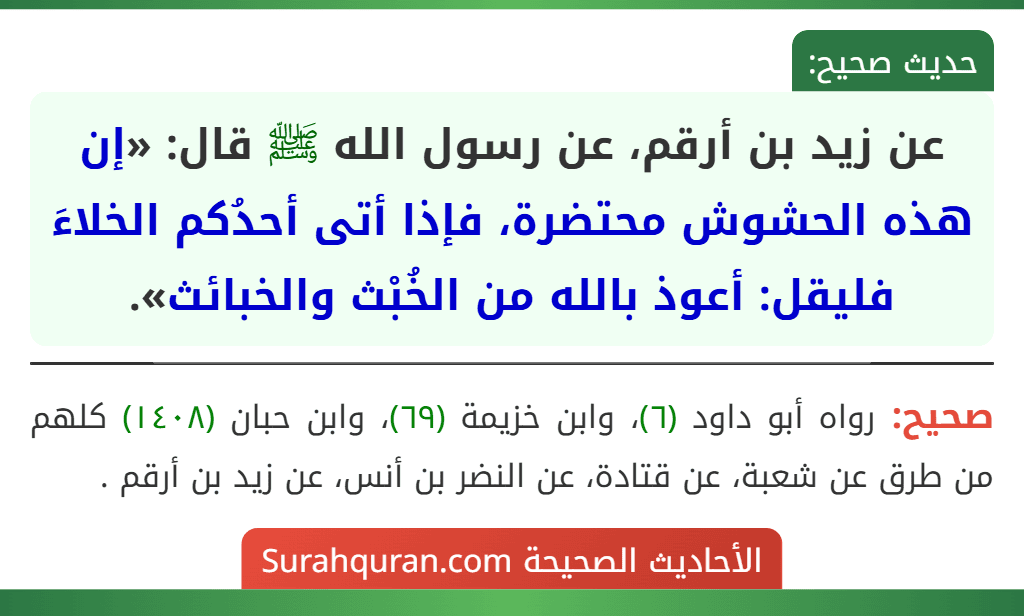 حديث صحيح:

عن زيد بن أرقم، عن رسول الله ﷺ قال: «إن هذه الحشوش محتضرة، فإذا أتى أحدُكم الخلاءَ فليقل: أعوذ بالله من الخُبْث والخبائث».

صحيح: رواه أبو داود (٦)، وابن خزيمة (٦٩)، وابن حبان (١٤٠٨) كلهم من طرق عن شعبة، عن قتادة، عن النضر بن أنس، عن زيد بن أرقم .

الأحاديث الصحيحة Surahquran.com